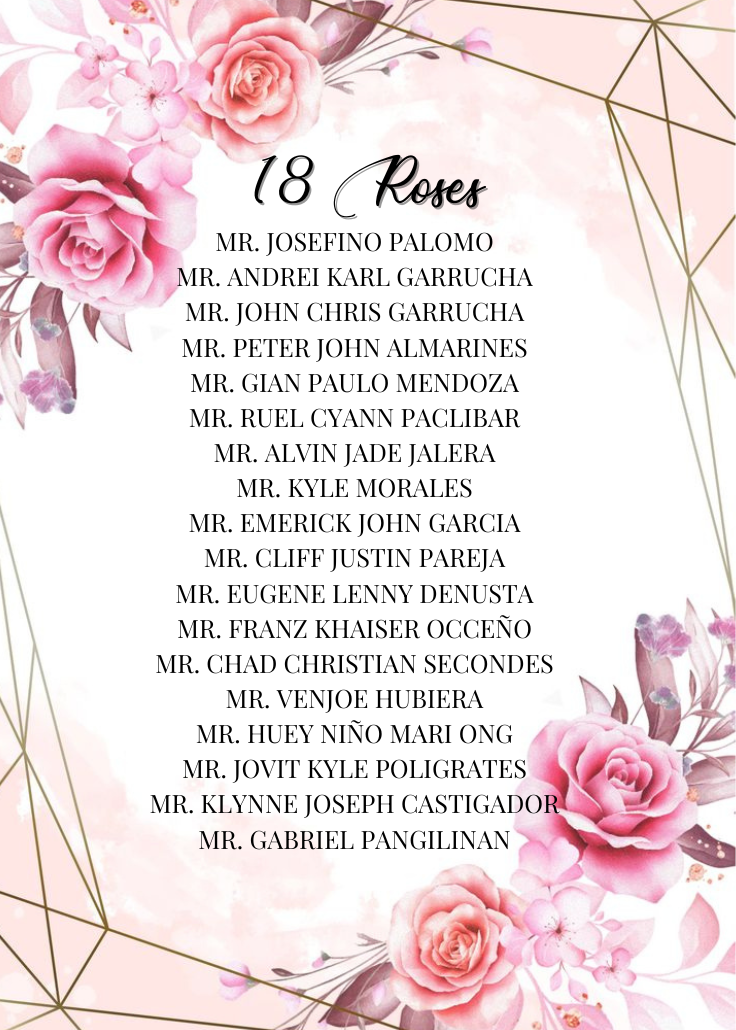 18 Roses

MR. JOSEFINO PALOMO
MR. ANDREI KARL GARRUCHA
MR. JOHN CHRIS GARRUCHA
MR. PETER JOHN ALMARINES
MR. GIAN PAULO MENDOZA
MR. RUEL CYANN PACLIBAR
MR. ALVIN JADE JALERA
MR. KYLE MORALES
MR. EMERICK JOHN GARCIA
MR. CLIFF JUSTIN PAREJA
MR. EUGENE LENNY DENUSTA
MR. FRANZ KHAISER OCCEÑO
MR. CHAD CHRISTIAN SECONDES
MR. VENJOE HUBIERA
MR. HUEY NIÑO MARI ONG
MR. JOVIT KYLE POLIGRATES
MR. KLYNNE JOSEPH CASTIGADOR
MR. GABRIEL PANGILINAN